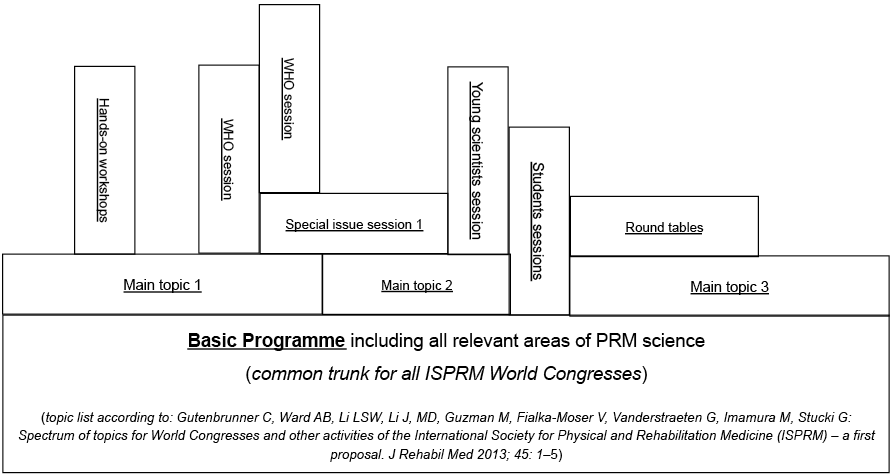 Hands-on workshops

WHO session

WHO session

Special issue session 1

Young scientists session

Students sessions

Round tables

Main topic 1

Main topic 2

Main topic 3

Basic Programme including all relevant areas of PRM science

(common trunk for all ISPRM World Congresses)

(topic list according to: Gutenbrunner C, Ward AB, Li LSW, Li J, MD, Guzman M, Fialka-Moser V, Vanderstraeten G, Imamura M, Stucki G: Spectrum of topics for World Congresses and other activities of the International Society for Physical and Rehabilitation Medicine (ISPRM) – a first proposal. J Rehabil Med 2013; 45: 1–5)